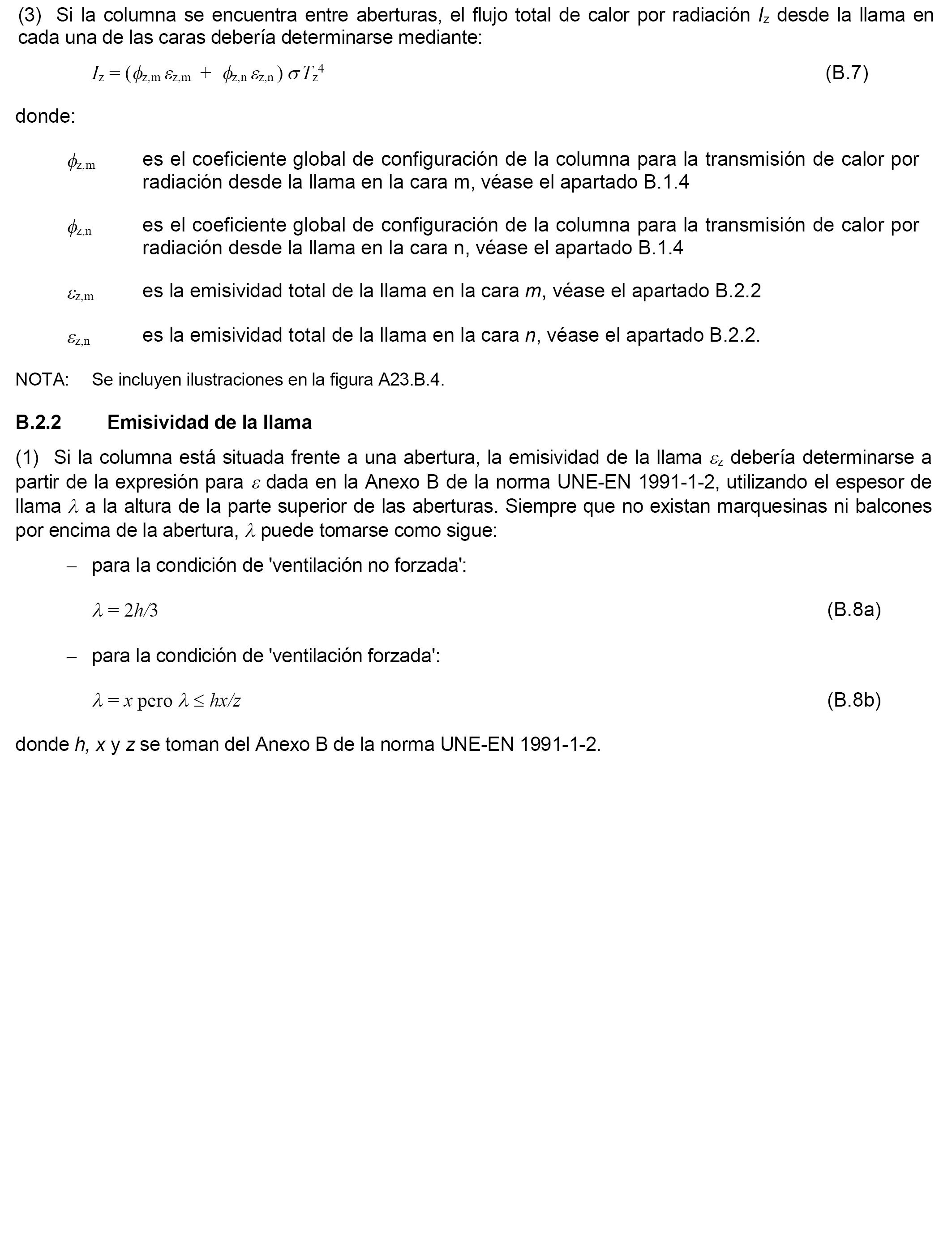 (3) Si la columna se encuentra entre aberturas, el flujo total de calor por radiación $I_z$ desde la llama en cada una de las caras debería determinarse mediante:

$I_z = (\phi_{z,m}\,\varepsilon_{z,m} + \phi_{z,n}\,\varepsilon_{z,n})\,\sigma T_z^4$ (B.7)

donde:

$\phi_{z,m}$ es el coeficiente global de configuración de la columna para la transmisión de calor por radiación desde la llama en la cara m, véase el apartado B.1.4

$\phi_{z,n}$ es el coeficiente global de configuración de la columna para la transmisión de calor por radiación desde la llama en la cara n, véase el apartado B.1.4

$\varepsilon_{z,m}$ es la emisividad total de la llama en la cara $m$, véase el apartado B.2.2

$\varepsilon_{z,n}$ es la emisividad total de la llama en la cara $n$, véase el apartado B.2.2.

NOTA: Se incluyen ilustraciones en la figura A23.B.4.

B.2.2 Emisividad de la llama

(1) Si la columna está situada frente a una abertura, la emisividad de la llama $\varepsilon_z$ debería determinarse a partir de la expresión para $\varepsilon$ dada en la Anexo B de la norma UNE-EN 1991-1-2, utilizando el espesor de llama $\lambda$ a la altura de la parte superior de las aberturas. Siempre que no existan marquesinas ni balcones por encima de la abertura, $\lambda$ puede tomarse como sigue:

– para la condición de 'ventilación no forzada':

$\lambda = 2h/3$ (B.8a)

– para la condición de 'ventilación forzada':

$\lambda = x$ pero $\lambda \leq hx/z$ (B.8b)

donde $h$, $x$ y $z$ se toman del Anexo B de la norma UNE-EN 1991-1-2.